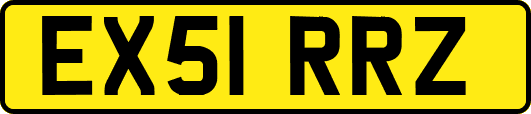 EX51 RRZ